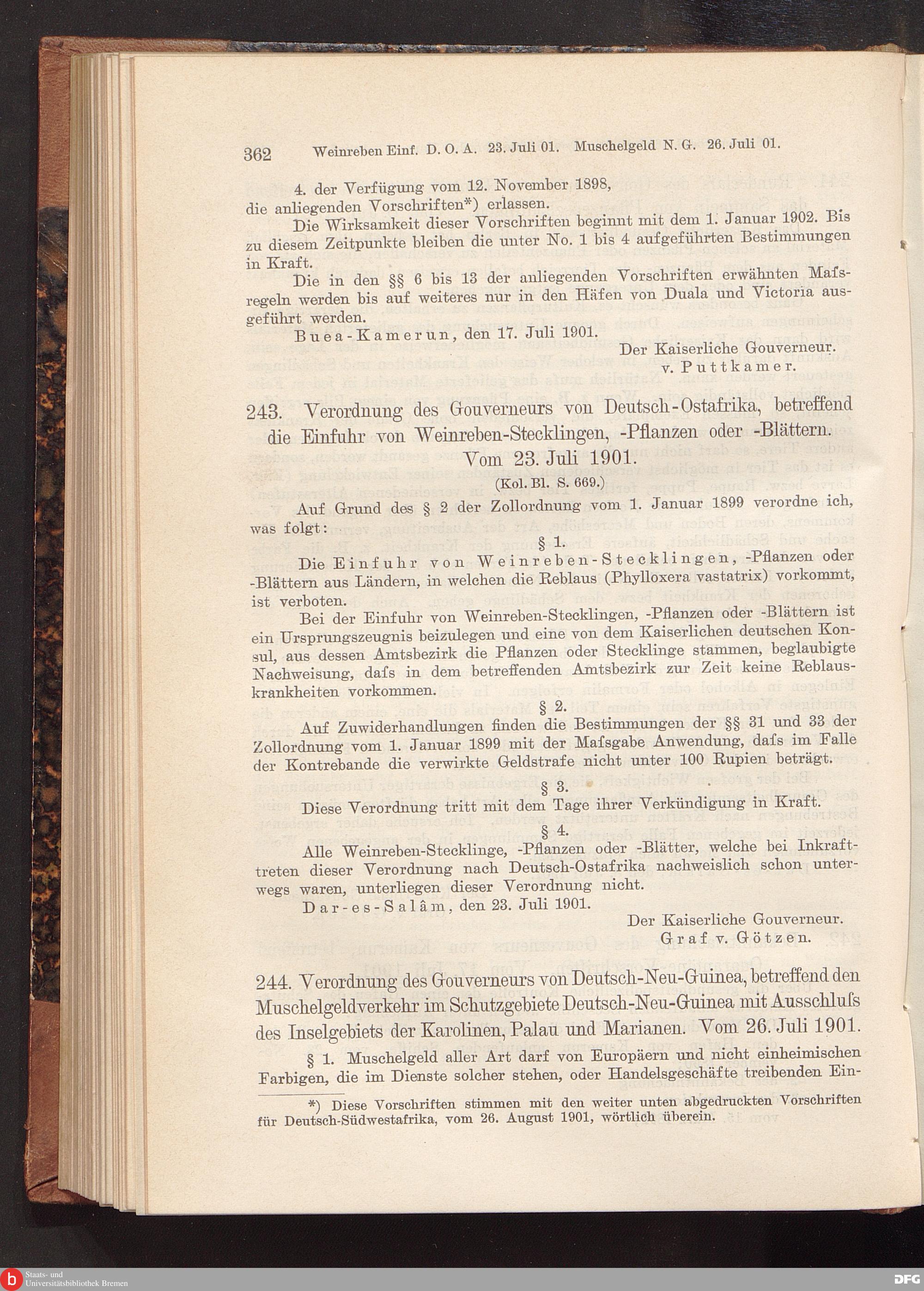 362 Weinreben Einf. D. O. A. 23. Juli 01. Muschelgeld N. G. 26. Juli 01.

4. der Verfügung vom 12. November 1898,
die anliegenden Vorschriften*) erlassen.

Die Wirksamkeit dieser Vorschriften beginnt mit dem 1. Januar 1902. Bis zu diesem Zeitpunkte bleiben die unter No. 1 bis 4 aufgeführten Bestimmungen in Kraft.

Die in den §§ 6 bis 13 der anliegenden Vorschriften erwähnten Mafsregeln werden bis auf weiteres nur in den Häfen von Duala und Victoria ausgeführt werden.

Buea-Kamerun, den 17. Juli 1901.

Der Kaiserliche Gouverneur.
v. Puttkamer.

243. Verordnung des Gouverneurs von Deutsch-Ostafrika, betreffend die Einfuhr von Weinreben-Stecklingen, -Pflanzen oder -Blättern. Vom 23. Juli 1901.

(Kol. Bl. S. 669.)

Auf Grund des § 2 der Zollordnung vom 1. Januar 1899 verordne ich, was folgt:

§ 1.

Die Einfuhr von Weinreben-Stecklingen, -Pflanzen oder -Blättern aus Ländern, in welchen die Reblaus (Phylloxera vastatrix) vorkommt, ist verboten.

Bei der Einfuhr von Weinreben-Stecklingen, -Pflanzen oder -Blättern ist ein Ursprungszeugnis beizulegen und eine von dem Kaiserlichen deutschen Konsul, aus dessen Amtsbezirk die Pflanzen oder Stecklinge stammen, beglaubigte Nachweisung, dafs in dem betreffenden Amtsbezirk zur Zeit keine Reblauskrankheiten vorkommen.

§ 2.

Auf Zuwiderhandlungen finden die Bestimmungen der §§ 31 und 33 der Zollordnung vom 1. Januar 1899 mit der Mafsgabe Anwendung, dafs im Falle der Kontrebande die verwirkte Geldstrafe nicht unter 100 Rupien beträgt.

§ 3.

Diese Verordnung tritt mit dem Tage ihrer Verkündigung in Kraft.

§ 4.

Alle Weinreben-Stecklinge, -Pflanzen oder -Blätter, welche bei Inkrafttreten dieser Verordnung nach Deutsch-Ostafrika nachweislich schon unterwegs waren, unterliegen dieser Verordnung nicht.

Dar-es-Salâm, den 23. Juli 1901.

Der Kaiserliche Gouverneur.
Graf v. Götzen.

244. Verordnung des Gouverneurs von Deutsch-Neu-Guinea, betreffend den Muschelgeldverkehr im Schutzgebiete Deutsch-Neu-Guinea mit Ausschlufs des Inselgebiets der Karolinen, Palau und Marianen. Vom 26. Juli 1901.

§ 1. Muschelgeld aller Art darf von Europäern und nicht einheimischen Farbigen, die im Dienste solcher stehen, oder Handelsgeschäfte treibenden Ein-

*) Diese Vorschriften stimmen mit den weiter unten abgedruckten Vorschriften für Deutsch-Südwestafrika, vom 26. August 1901, wörtlich überein.

Staats- und Universitätsbibliothek Bremen

DFG